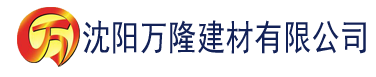 万 沈阳万隆建材有限公司